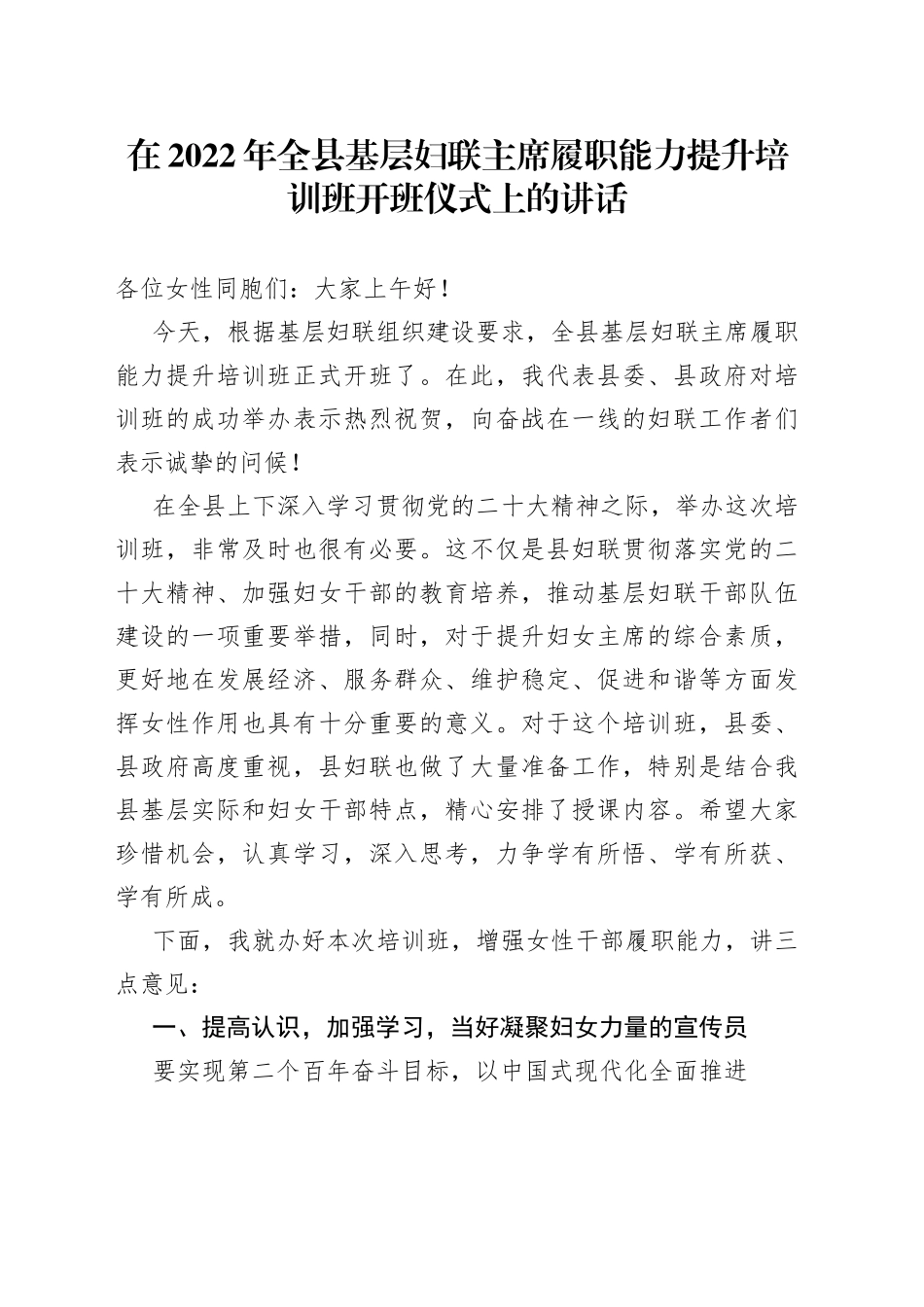 在 2022 年全县基层妇联主席履职能力提升培训班开班仪式上的讲话

各位女性同胞们：大家上午好！

今天，根据基层妇联组织建设要求，全县基层妇联主席履职能力提升培训班正式开班了。在此，我代表县委、县政府对培训班的成功举办表示热烈祝贺，向奋战在一线的妇联工作者们表示诚挚的问候！

在全县上下深入学习贯彻党的二十大精神之际，举办这次培训班，非常及时也很有必要。这不仅是县妇联贯彻落实党的二十大精神、加强妇女干部的教育培养，推动基层妇联干部队伍建设的一项重要举措，同时，对于提升妇女主席的综合素质，更好地在发展经济、服务群众、维护稳定、促进和谐等方面发挥女性作用也具有十分重要的意义。对于这个培训班，县委、县政府高度重视，县妇联也做了大量准备工作，特别是结合我县基层实际和妇女干部特点，精心安排了授课内容。希望大家珍惜机会，认真学习，深入思考，力争学有所悟、学有所获、学有所成。

下面，我就办好本次培训班，增强女性干部履职能力，讲三点意见：

一、提高认识，加强学习，当好凝聚妇女力量的宣传员

要实现第二个百年奋斗目标，以中国式现代化全面推进